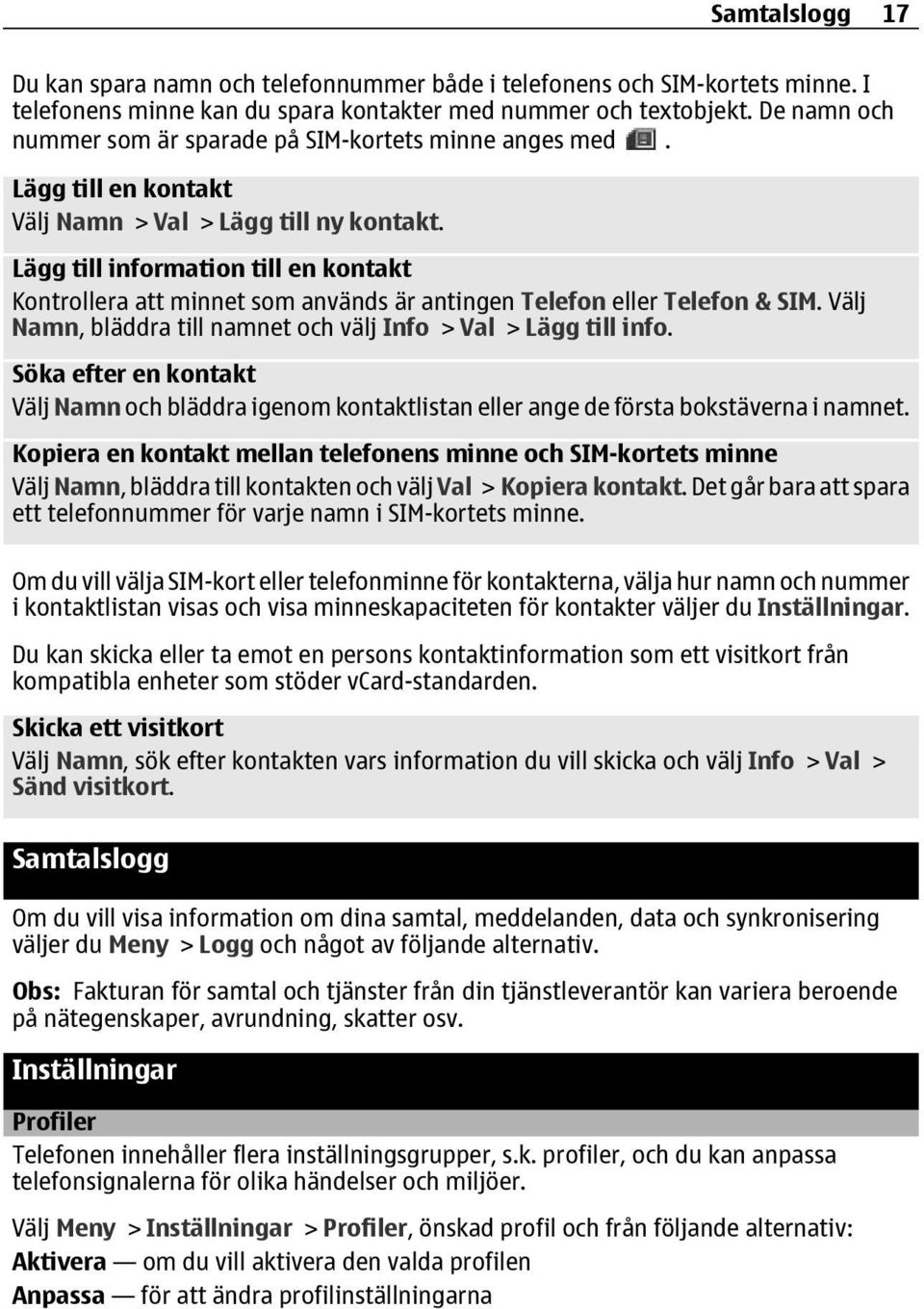 Samtalslogg 17

Du kan spara namn och telefonnummer både i telefonens och SIM-kortets minne. I telefonens minne kan du spara kontakter med nummer och textobjekt. De namn och nummer som är sparade på SIM-kortets minne anges med .

Lägg till en kontakt

Välj Namn > Val > Lägg till ny kontakt.

Lägg till information till en kontakt

Kontrollera att minnet som används är antingen Telefon eller Telefon & SIM. Välj Namn, bläddra till namnet och välj Info > Val > Lägg till info.

Söka efter en kontakt

Välj Namn och bläddra igenom kontaktlistan eller ange de första bokstäverna i namnet.

Kopiera en kontakt mellan telefonens minne och SIM-kortets minne

Välj Namn, bläddra till kontakten och välj Val > Kopiera kontakt. Det går bara att spara ett telefonnummer för varje namn i SIM-kortets minne.

Om du vill välja SIM-kort eller telefonminne för kontakterna, välja hur namn och nummer i kontaktlistan visas och visa minneskapaciteten för kontakter väljer du Inställningar.

Du kan skicka eller ta emot en persons kontaktinformation som ett visitkort från kompatibla enheter som stöder vCard-standarden.

Skicka ett visitkort

Välj Namn, sök efter kontakten vars information du vill skicka och välj Info > Val > Sänd visitkort.

Samtalslogg

Om du vill visa information om dina samtal, meddelanden, data och synkronisering väljer du Meny > Logg och något av följande alternativ.

Obs: Fakturan för samtal och tjänster från din tjänstleverantör kan variera beroende på nätegenskaper, avrundning, skatter osv.

Inställningar

Profiler

Telefonen innehåller flera inställningsgrupper, s.k. profiler, och du kan anpassa telefonsignalerna för olika händelser och miljöer.

Välj Meny > Inställningar > Profiler, önskad profil och från följande alternativ:

Aktivera — om du vill aktivera den valda profilen

Anpassa — för att ändra profilinställningarna